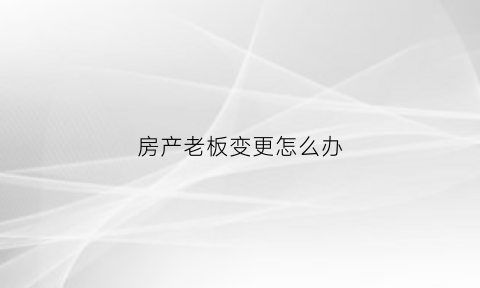 房产老板变更怎么办